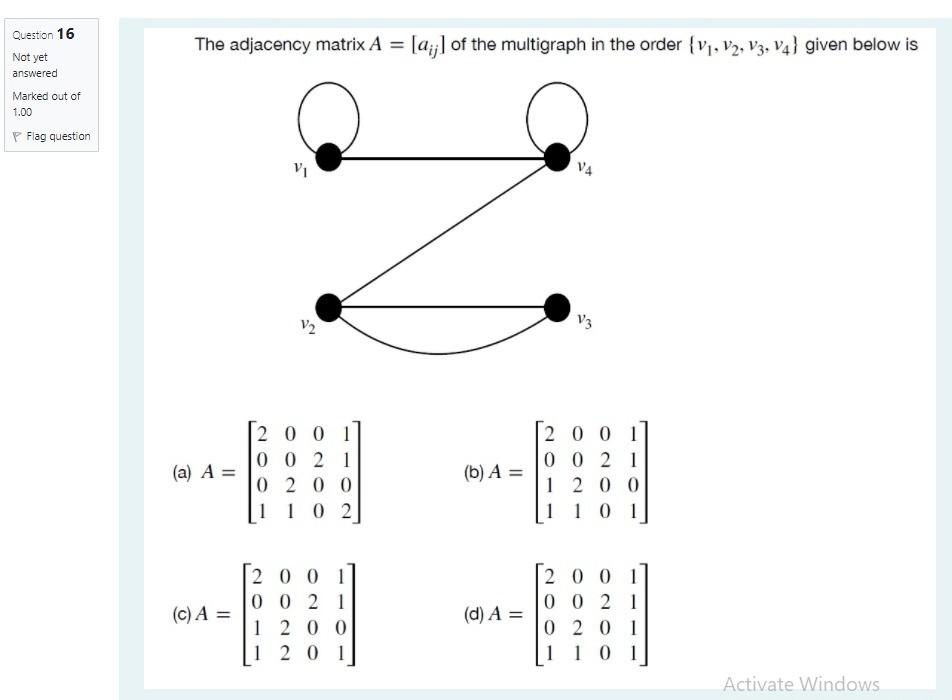 Question 16
Not yet answered
Marked out of 1.00
Flag question

The adjacency matrix $A = [a_{ij}]$ of the multigraph in the order $\{v_1, v_2, v_3, v_4\}$ given below is

$v_1$
$v_4$
$v_2$
$v_3$

(a) $A = \begin{bmatrix} 2 & 0 & 0 & 1 \\ 0 & 0 & 2 & 1 \\ 0 & 2 & 0 & 0 \\ 1 & 1 & 0 & 2 \end{bmatrix}$

(b) $A = \begin{bmatrix} 2 & 0 & 0 & 1 \\ 0 & 0 & 2 & 1 \\ 1 & 2 & 0 & 0 \\ 1 & 1 & 0 & 1 \end{bmatrix}$

(c) $A = \begin{bmatrix} 2 & 0 & 0 & 1 \\ 0 & 0 & 2 & 1 \\ 1 & 2 & 0 & 0 \\ 1 & 2 & 0 & 1 \end{bmatrix}$

(d) $A = \begin{bmatrix} 2 & 0 & 0 & 1 \\ 0 & 0 & 2 & 1 \\ 0 & 2 & 0 & 1 \\ 1 & 1 & 0 & 1 \end{bmatrix}$

Activate Windows